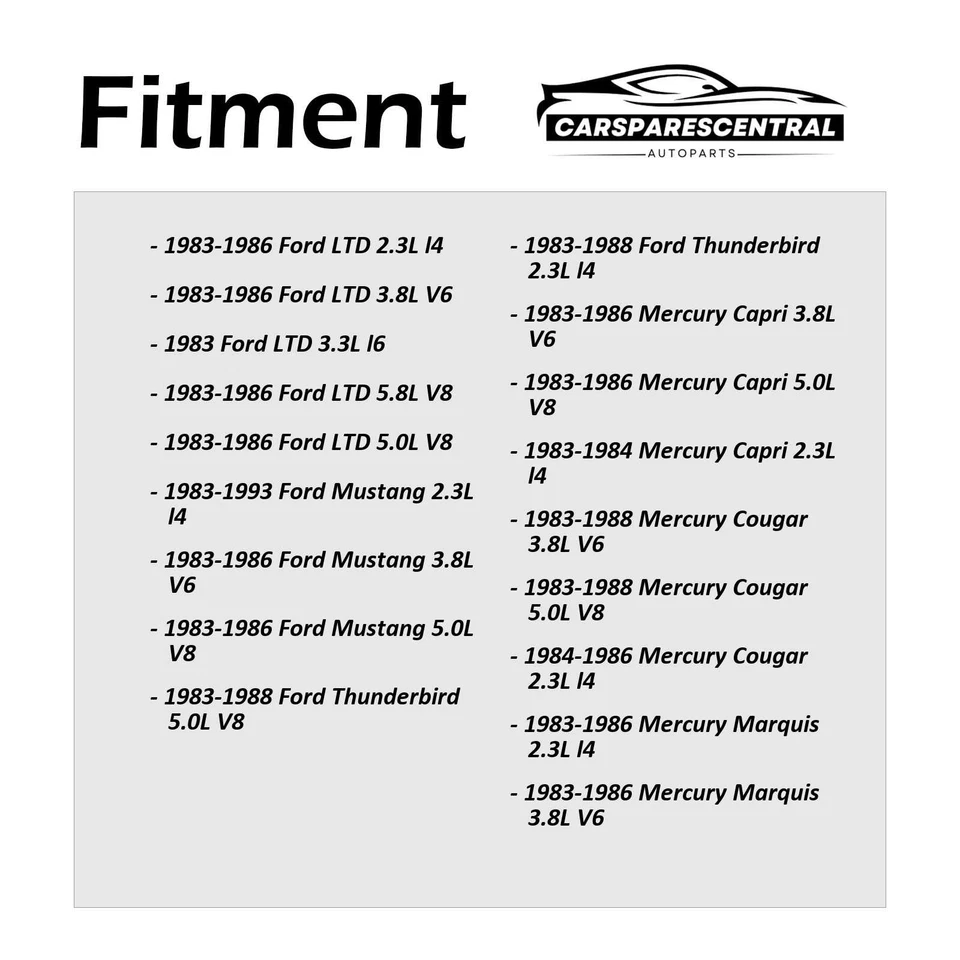 Fitment

CARSPARESCENTRAL
AUTOPARTS

- 1983-1986 Ford LTD 2.3L l4

- 1983-1986 Ford LTD 3.8L V6

- 1983 Ford LTD 3.3L l6

- 1983-1986 Ford LTD 5.8L V8

- 1983-1986 Ford LTD 5.0L V8

- 1983-1993 Ford Mustang 2.3L l4

- 1983-1986 Ford Mustang 3.8L V6

- 1983-1986 Ford Mustang 5.0L V8

- 1983-1988 Ford Thunderbird 5.0L V8

- 1983-1988 Ford Thunderbird 2.3L l4

- 1983-1986 Mercury Capri 3.8L V6

- 1983-1986 Mercury Capri 5.0L V8

- 1983-1984 Mercury Capri 2.3L l4

- 1983-1988 Mercury Cougar 3.8L V6

- 1983-1988 Mercury Cougar 5.0L V8

- 1984-1986 Mercury Cougar 2.3L l4

- 1983-1986 Mercury Marquis 2.3L l4

- 1983-1986 Mercury Marquis 3.8L V6